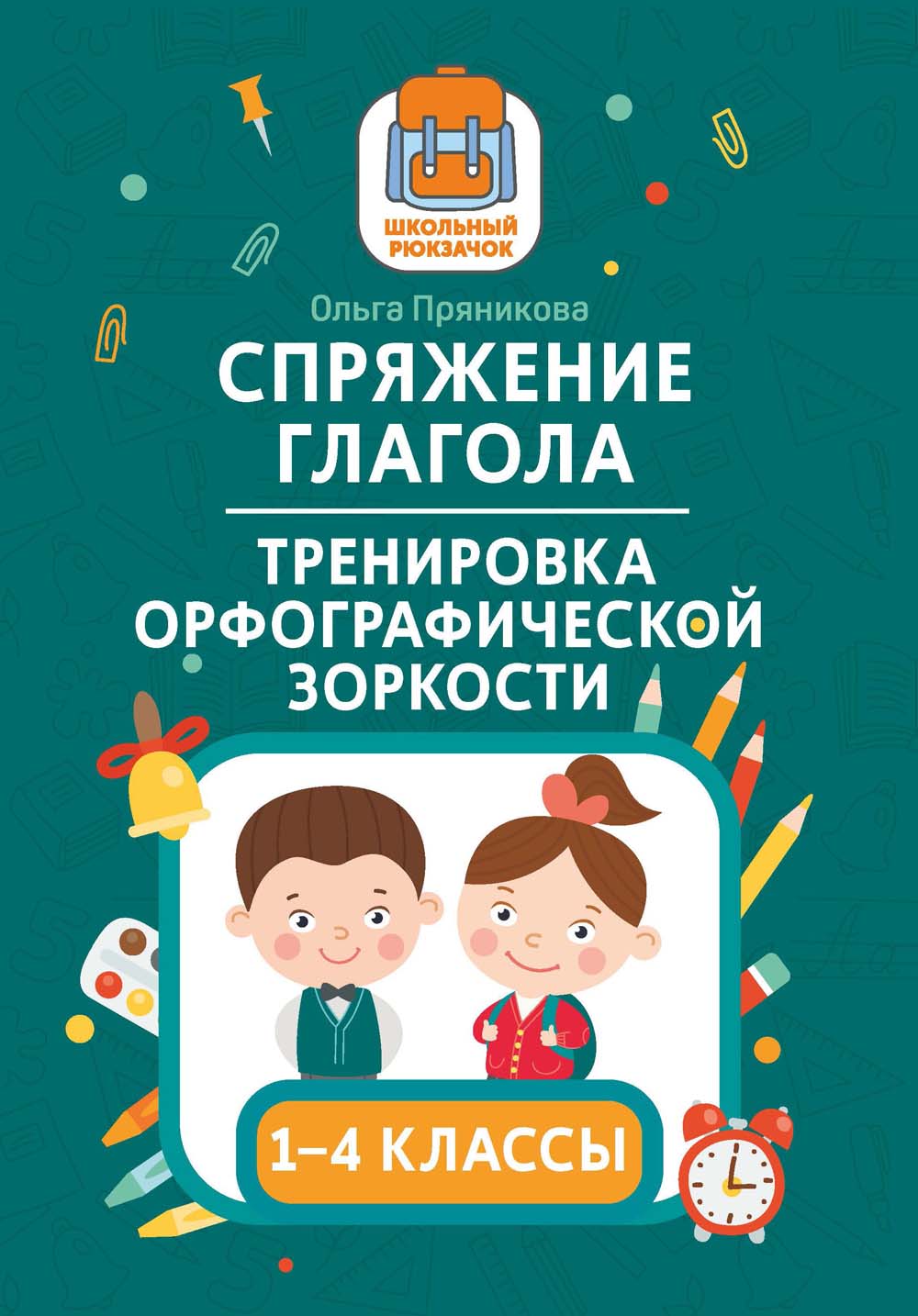 ШКОЛЬНЫЙ РЮКЗАЧОК

Ольга Пряникова

СПРЯЖЕНИЕ ГЛАГОЛА

ТРЕНИРОВКА ОРФОГРАФИЧЕСКОЙ ЗОРКОСТИ

1–4 КЛАССЫ